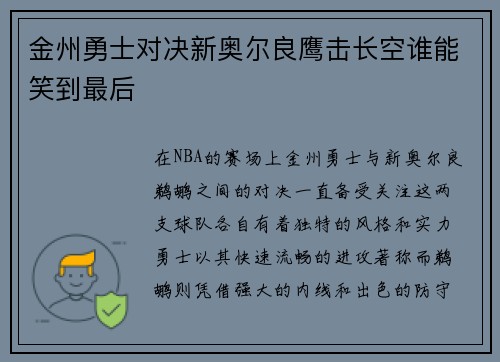 金州勇士对决新奥尔良鹰击长空谁能笑到最后

在NBA的赛场上金州勇士与新奥尔良鹈鹕之间的对决一直备受关注这两支球队各自有着独特的风格和实力勇士以其快速流畅的进攻著称而鹈鹕则凭借强大的内线和出色的防守